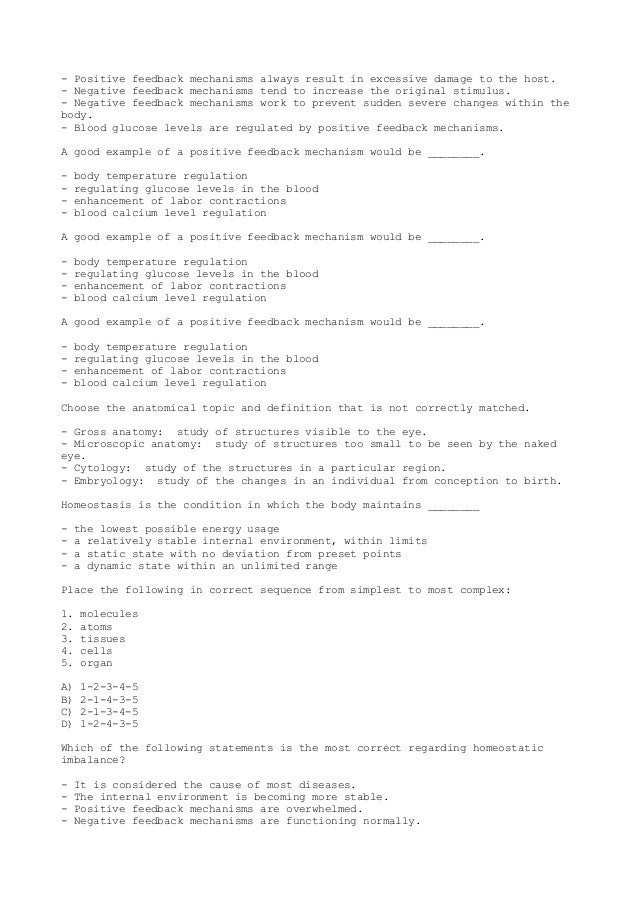 - Positive feedback mechanisms always result in excessive damage to the host.
- Negative feedback mechanisms tend to increase the original stimulus.
- Negative feedback mechanisms work to prevent sudden severe changes within the body.
- Blood glucose levels are regulated by positive feedback mechanisms.

A good example of a positive feedback mechanism would be ________.

- body temperature regulation
- regulating glucose levels in the blood
- enhancement of labor contractions
- blood calcium level regulation

A good example of a positive feedback mechanism would be ________.

- body temperature regulation
- regulating glucose levels in the blood
- enhancement of labor contractions
- blood calcium level regulation

A good example of a positive feedback mechanism would be ________.

- body temperature regulation
- regulating glucose levels in the blood
- enhancement of labor contractions
- blood calcium level regulation

Choose the anatomical topic and definition that is not correctly matched.

- Gross anatomy: study of structures visible to the eye.
- Microscopic anatomy: study of structures too small to be seen by the naked eye.
- Cytology: study of the structures in a particular region.
- Embryology: study of the changes in an individual from conception to birth.

Homeostasis is the condition in which the body maintains ________

- the lowest possible energy usage
- a relatively stable internal environment, within limits
- a static state with no deviation from preset points
- a dynamic state within an unlimited range

Place the following in correct sequence from simplest to most complex:

1. molecules
2. atoms
3. tissues
4. cells
5. organ

A) 1-2-3-4-5
B) 2-1-4-3-5
C) 2-1-3-4-5
D) 1-2-4-3-5

Which of the following statements is the most correct regarding homeostatic imbalance?

- It is considered the cause of most diseases.
- The internal environment is becoming more stable.
- Positive feedback mechanisms are overwhelmed.
- Negative feedback mechanisms are functioning normally.